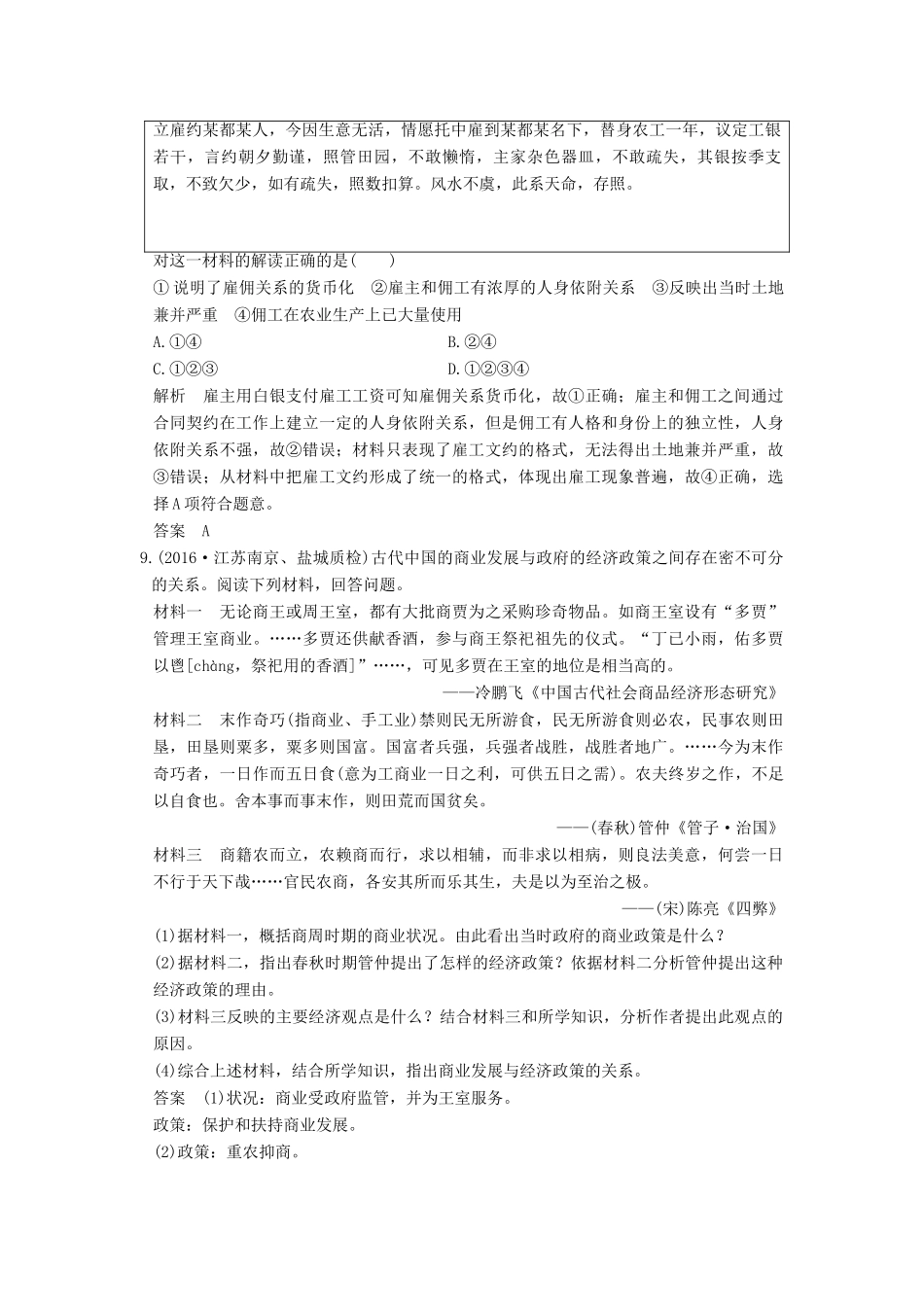 立雇约某都某人，今因生意无活，情愿托中雇到某都某名下，替身农工一年，议定工银若干，言约朝夕勤谨，照管田园，不敢懒惰，主家杂色器皿，不敢疏失，其银按季支取，不致欠少，如有疏失，照数扣算。风水不虞，此系天命，存照。

对这一材料的解读正确的是(　　)

①说明了雇佣关系的货币化　②雇主和佣工有浓厚的人身依附关系　③反映出当时土地兼并严重　④佣工在农业生产上已大量使用

A.①④　　B.②④

C.①②③　　D.①②③④

解析　雇主用白银支付雇工工资可知雇佣关系货币化，故①正确；雇主和佣工之间通过合同契约在工作上建立一定的人身依附关系，但是佣工有人格和身份上的独立性，人身依附关系不强，故②错误；材料只表现了雇工文约的格式，无法得出土地兼并严重，故③错误；从材料中把雇工文约形成了统一的格式，体现出雇工现象普遍，故④正确，选择A项符合题意。

答案　A

9.(2016·江苏南京、盐城质检)古代中国的商业发展与政府的经济政策之间存在密不可分的关系。阅读下列材料，回答问题。

材料一　无论商王或周王室，都有大批商贾为之采购珍奇物品。如商王室设有“多贾”管理王室商业。……多贾还供献香酒，参与商王祭祀祖先的仪式。“丁已小雨，佑多贾以鬯[chàng，祭祀用的香酒]”……，可见多贾在王室的地位是相当高的。

——冷鹏飞《中国古代社会商品经济形态研究》

材料二　末作奇巧(指商业、手工业)禁则民无所游食，民无所游食则必农，民事农则田垦，田垦则粟多，粟多则国富。国富者兵强，兵强者战胜，战胜者地广。……今为末作奇巧者，一日作而五日食(意为工商业一日之利，可供五日之需)。农夫终岁之作，不足以自食也。舍本事而事末作，则田荒而国贫矣。

——(春秋)管仲《管子·治国》

材料三　商籍农而立，农赖商而行，求以相辅，而非求以相病，则良法美意，何尝一日不行于天下哉……官民农商，各安其所而乐其生，夫是以为至治之极。

——(宋)陈亮《四弊》

(1)据材料一，概括商周时期的商业状况。由此看出当时政府的商业政策是什么？

(2)据材料二，指出春秋时期管仲提出了怎样的经济政策？依据材料二分析管仲提出这种经济政策的理由。

(3)材料三反映的主要经济观点是什么？结合材料三和所学知识，分析作者提出此观点的原因。

(4)综合上述材料，结合所学知识，指出商业发展与经济政策的关系。

答案　(1)状况：商业受政府监管，并为王室服务。

政策：保护和扶持商业发展。

(2)政策：重农抑商。